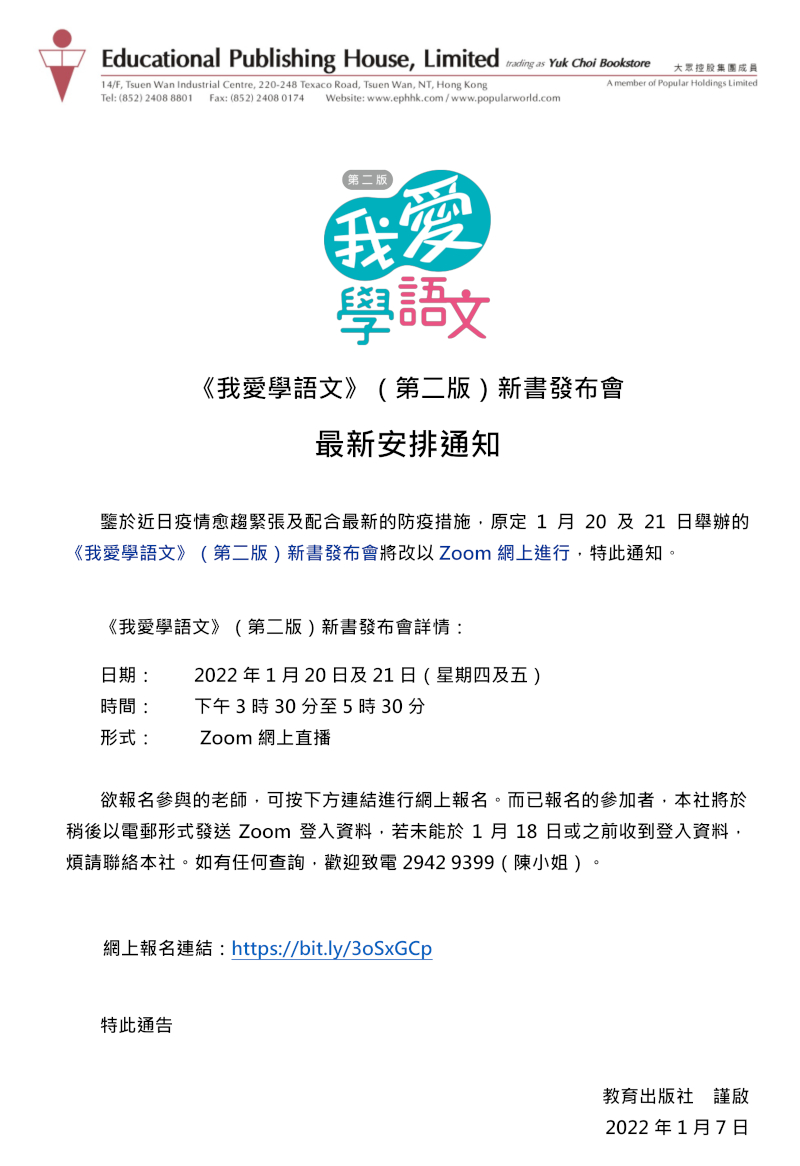 Educational Publishing House, Limited trading as Yuk Choi Bookstore 大眾控股集團成員
14/F, Tsuen Wan Industrial Centre, 220-248 Texaco Road, Tsuen Wan, NT, Hong Kong A member of Popular Holdings Limited
Tel: (852) 2408 8801 Fax: (852) 2408 0174 Website: www.ephhk.com / www.popularworld.com

第二版
我愛學語文

《我愛學語文》（第二版）新書發布會

最新安排通知

鑒於近日疫情愈趨緊張及配合最新的防疫措施，原定 1 月 20 及 21 日舉辦的《我愛學語文》（第二版）新書發布會將改以 Zoom 網上進行，特此通知。

《我愛學語文》（第二版）新書發布會詳情：

日期： 2022 年 1 月 20 日及 21 日（星期四及五）
時間： 下午 3 時 30 分至 5 時 30 分
形式： Zoom 網上直播

欲報名參與的老師，可按下方連結進行網上報名。而已報名的參加者，本社將於稍後以電郵形式發送 Zoom 登入資料，若未能於 1 月 18 日或之前收到登入資料，煩請聯絡本社。如有任何查詢，歡迎致電 2942 9399（陳小姐）。

網上報名連結：https://bit.ly/3oSxGCp

特此通告

教育出版社 謹啟
2022 年 1 月 7 日